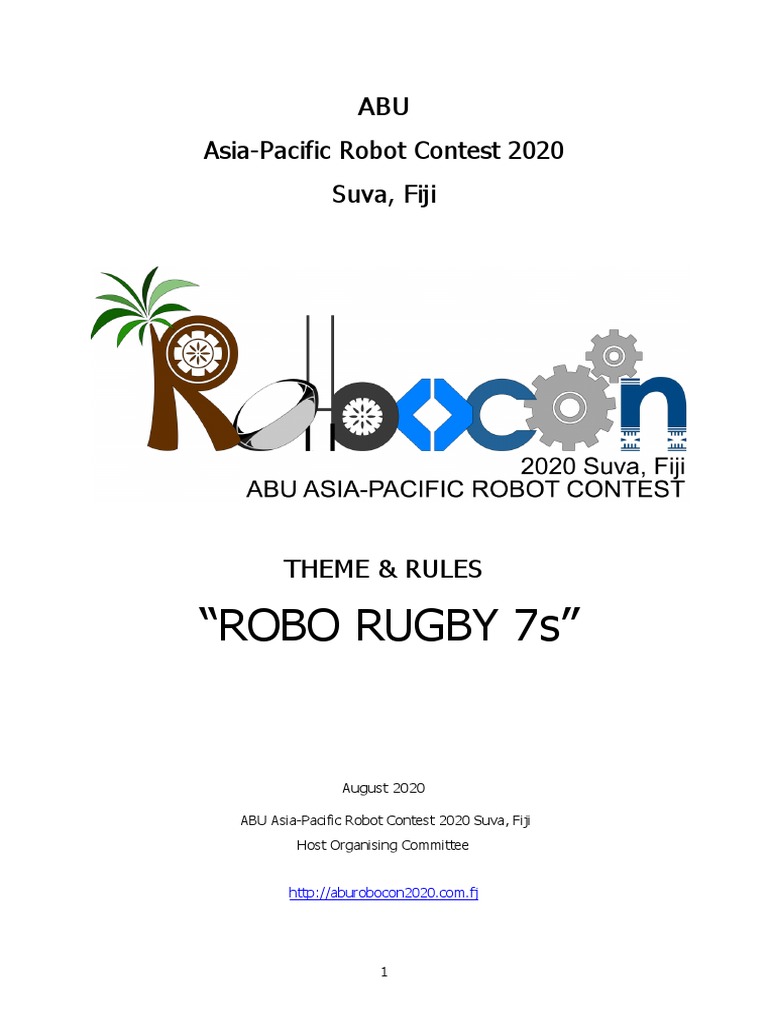 ABU

Asia-Pacific Robot Contest 2020

Suva, Fiji

Robocon

2020 Suva, Fiji

ABU ASIA-PACIFIC ROBOT CONTEST

THEME & RULES

“ROBO RUGBY 7s”

August 2020

ABU Asia-Pacific Robot Contest 2020 Suva, Fiji

Host Organising Committee

http://aburobocon2020.com.fj

1